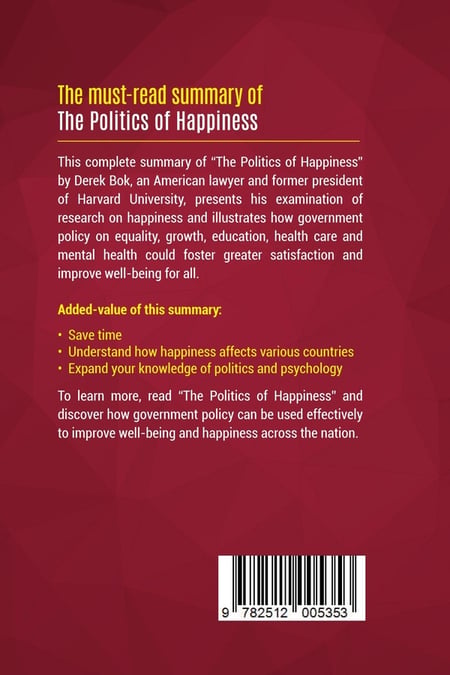 The must-read summary of
The Politics of Happiness

This complete summary of "The Politics of Happiness" by Derek Bok, an American lawyer and former president of Harvard University, presents his examination of research on happiness and illustrates how government policy on equality, growth, education, health care and mental health could foster greater satisfaction and improve well-being for all.

Added-value of this summary:

• Save time
• Understand how happiness affects various countries
• Expand your knowledge of politics and psychology

To learn more, read "The Politics of Happiness" and discover how government policy can be used effectively to improve well-being and happiness across the nation.

9 782512 005353